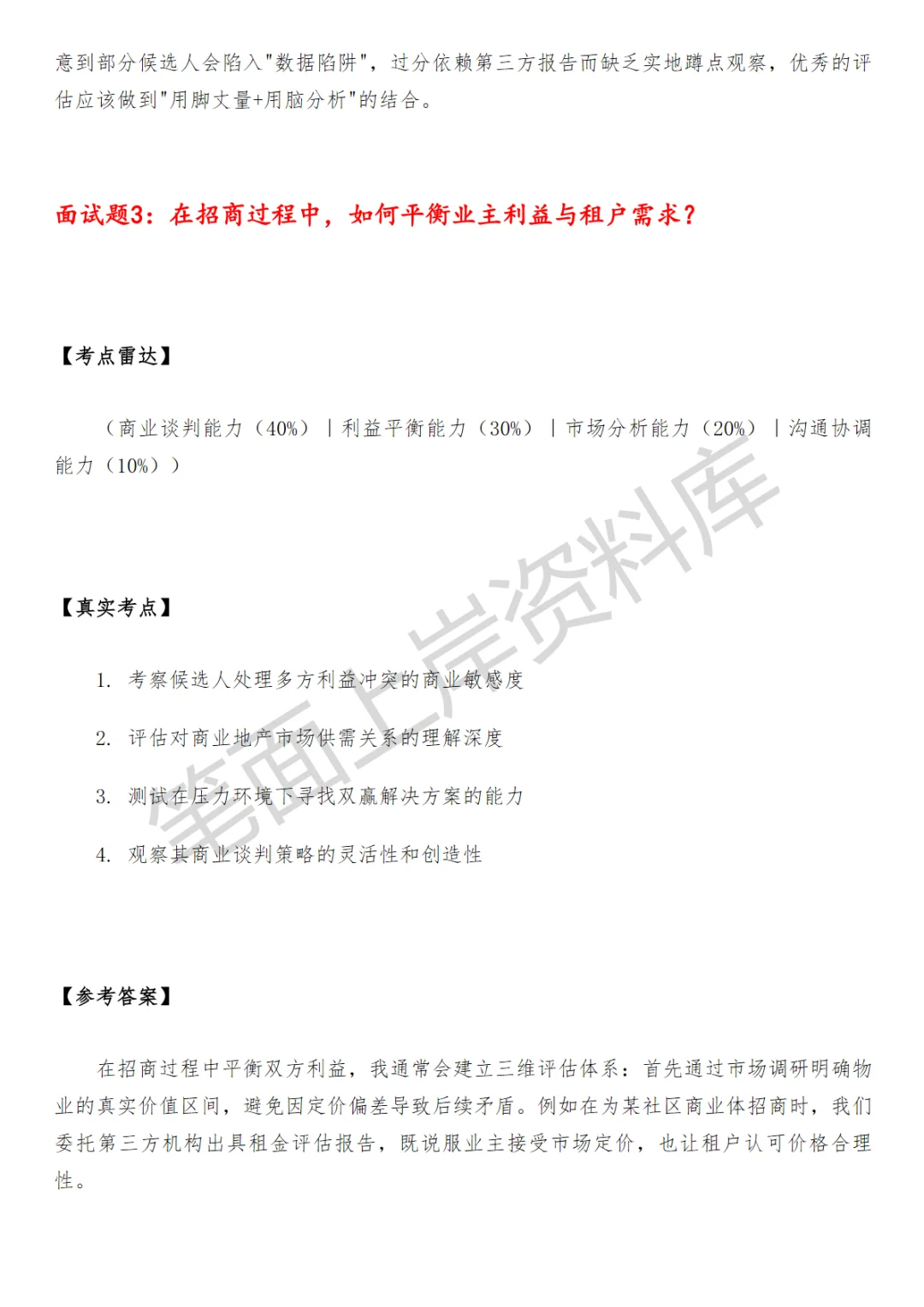 意到部分候选人会陷入"数据陷阱"，过分依赖第三方报告而缺乏实地蹲点观察，优秀的评估应该做到"用脚丈量+用脑分析"的结合。

面试题3：在招商过程中，如何平衡业主利益与租户需求？

【考点雷达】

（商业谈判能力（40%）｜利益平衡能力（30%）｜市场分析能力（20%）｜沟通协调能力（10%））

【真实考点】

1. 考察候选人处理多方利益冲突的商业敏感度

2. 评估对商业地产市场供需关系的理解深度

3. 测试在压力环境下寻找双赢解决方案的能力

4. 观察其商业谈判策略的灵活性和创造性

【参考答案】

在招商过程中平衡双方利益，我通常会建立三维评估体系：首先通过市场调研明确物业的真实价值区间，避免因定价偏差导致后续矛盾。例如在为某社区商业体招商时，我们委托第三方机构出具租金评估报告，既说服业主接受市场定价，也让租户认可价格合理性。

笔面上岸资料库